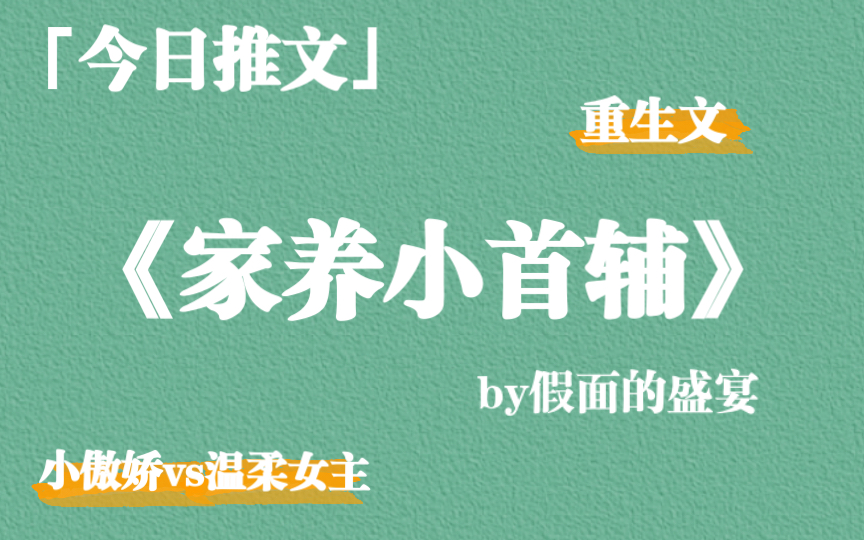 「今日推文」

重生文

《家养小首辅》

by假面的盛宴

小傲娇vs温柔女主